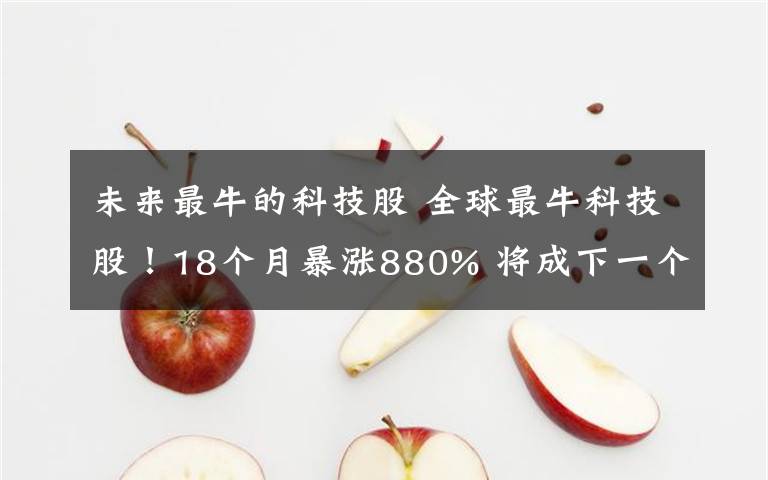 未来最牛的科技股 全球最牛科技股！18个月暴涨880% 将成下一个